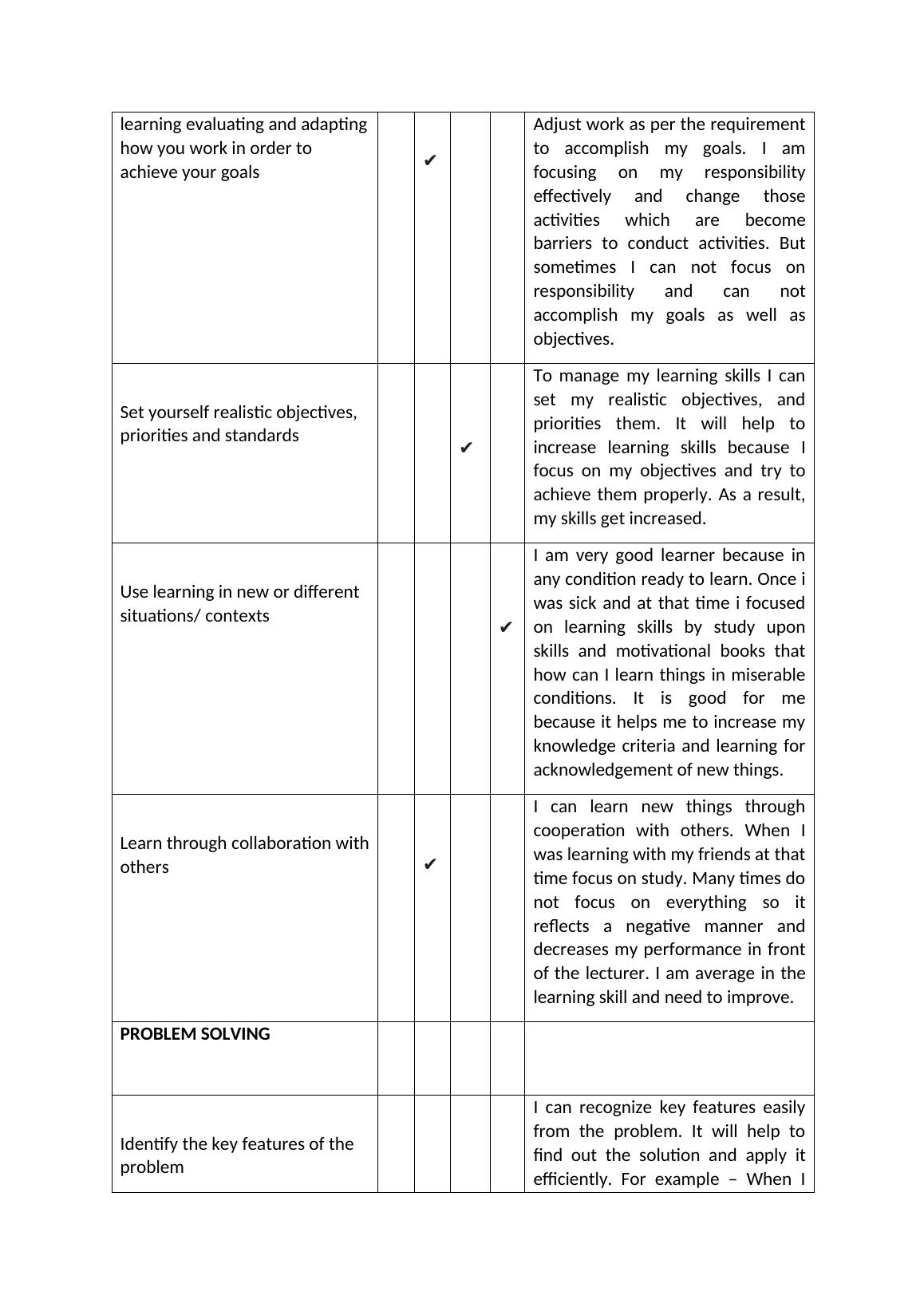 | learning evaluating and adapting how you work in order to achieve your goals | | ✔ | | | Adjust work as per the requirement to accomplish my goals. I am focusing on my responsibility effectively and change those activities which are become barriers to conduct activities. But sometimes I can not focus on responsibility and can not accomplish my goals as well as objectives. |
|---|---|---|---|---|---|
| Set yourself realistic objectives, priorities and standards | | | ✔ | | To manage my learning skills I can set my realistic objectives, and priorities them. It will help to increase learning skills because I focus on my objectives and try to achieve them properly. As a result, my skills get increased. |
| Use learning in new or different situations/ contexts | | | | ✔ | I am very good learner because in any condition ready to learn. Once i was sick and at that time i focused on learning skills by study upon skills and motivational books that how can I learn things in miserable conditions. It is good for me because it helps me to increase my knowledge criteria and learning for acknowledgement of new things. |
| Learn through collaboration with others | | ✔ | | | I can learn new things through cooperation with others. When I was learning with my friends at that time focus on study. Many times do not focus on everything so it reflects a negative manner and decreases my performance in front of the lecturer. I am average in the learning skill and need to improve. |
| **PROBLEM SOLVING** | | | | | |
| Identify the key features of the problem | | | | | I can recognize key features easily from the problem. It will help to find out the solution and apply it efficiently. For example – When I |